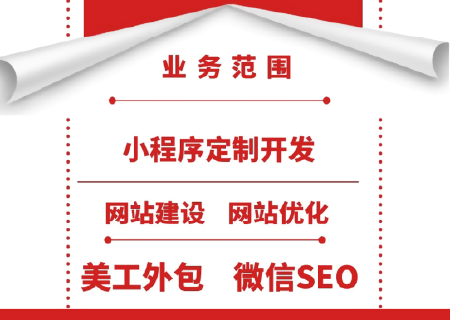 业务范围

小程序定制开发

网站建设 网站优化

美工外包 微信SEO